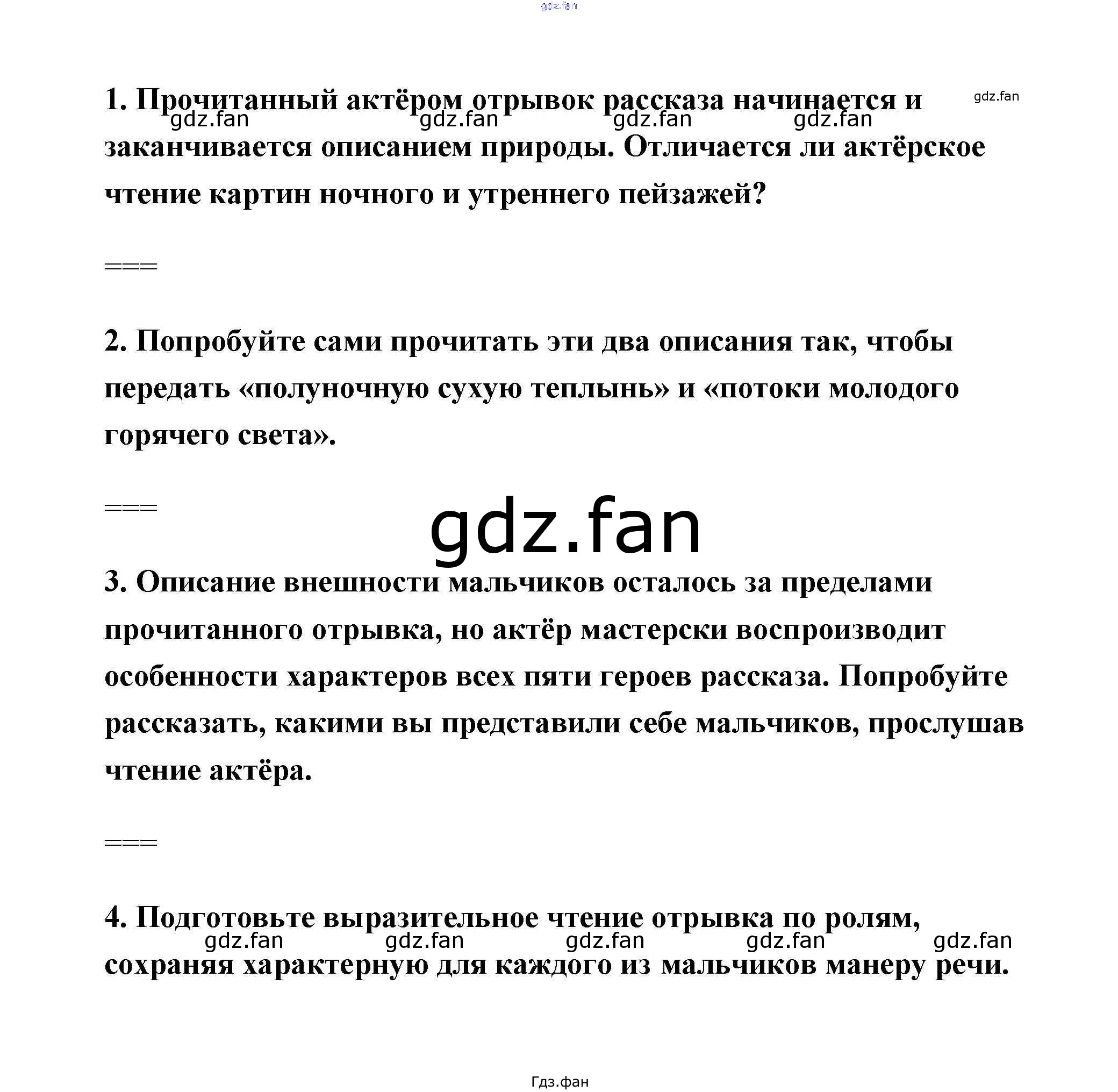 gdz.fan

1. Прочитанный актёром отрывок рассказа начинается и заканчивается описанием природы. Отличается ли актёрское чтение картин ночного и утреннего пейзажей?

gdz.fan

gdz.fan gdz.fan gdz.fan gdz.fan

===

2. Попробуйте сами прочитать эти два описания так, чтобы передать «полуночную сухую теплынь» и «потоки молодого горячего света».

===

gdz.fan

3. Описание внешности мальчиков осталось за пределами прочитанного отрывка, но актёр мастерски воспроизводит особенности характеров всех пяти героев рассказа. Попробуйте рассказать, какими вы представили себе мальчиков, прослушав чтение актёра.

===

4. Подготовьте выразительное чтение отрывка по ролям, сохраняя характерную для каждого из мальчиков манеру речи.

gdz.fan gdz.fan gdz.fan gdz.fan gdz.fan

Гдз.фан